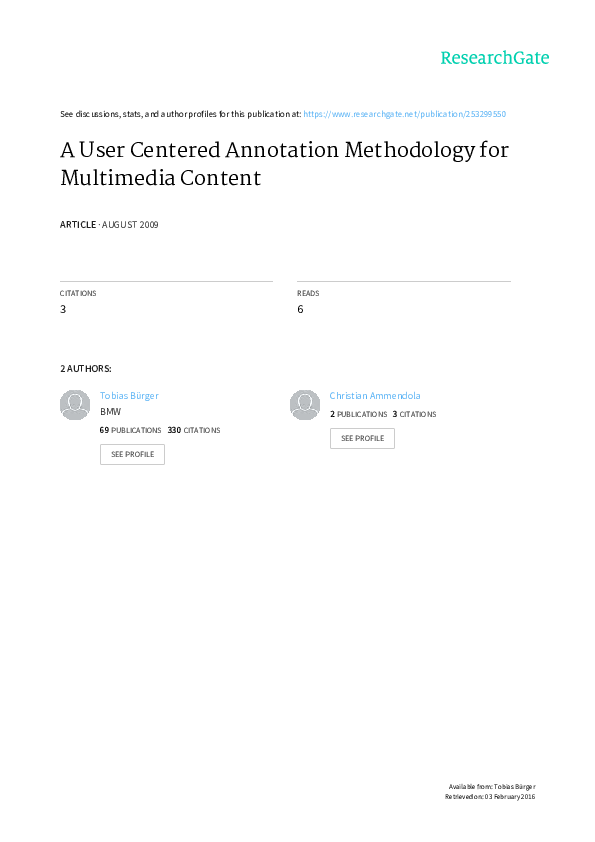 ResearchGate

See discussions, stats, and author profiles for this publication at: https://www.researchgate.net/publication/253299550

A User Centered Annotation Methodology for Multimedia Content

ARTICLE · AUGUST 2009

CITATIONS
3

READS
6

2 AUTHORS:

Tobias Bürger
BMW
69 PUBLICATIONS 330 CITATIONS
SEE PROFILE

Christian Ammendola
2 PUBLICATIONS 3 CITATIONS
SEE PROFILE

Available from: Tobias Bürger
Retrieved on: 03 February 2016